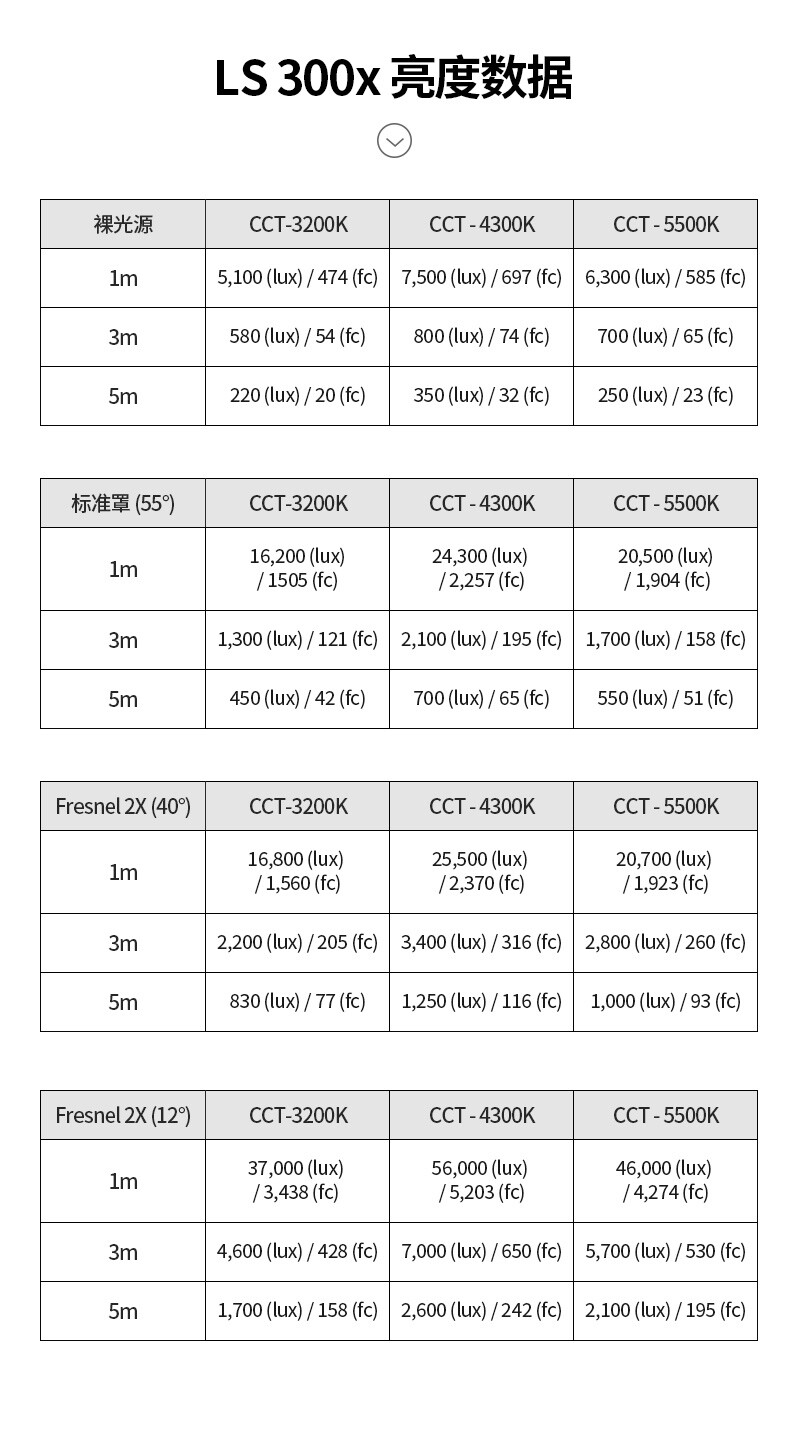 LS 300x 亮度数据

| 裸光源 | CCT-3200K | CCT - 4300K | CCT - 5500K |
|---|---|---|---|
| 1m | 5,100 (lux) / 474 (fc) | 7,500 (lux) / 697 (fc) | 6,300 (lux) / 585 (fc) |
| 3m | 580 (lux) / 54 (fc) | 800 (lux) / 74 (fc) | 700 (lux) / 65 (fc) |
| 5m | 220 (lux) / 20 (fc) | 350 (lux) / 32 (fc) | 250 (lux) / 23 (fc) |

| 标准罩 (55°) | CCT-3200K | CCT - 4300K | CCT - 5500K |
|---|---|---|---|
| 1m | 16,200 (lux) / 1505 (fc) | 24,300 (lux) / 2,257 (fc) | 20,500 (lux) / 1,904 (fc) |
| 3m | 1,300 (lux) / 121 (fc) | 2,100 (lux) / 195 (fc) | 1,700 (lux) / 158 (fc) |
| 5m | 450 (lux) / 42 (fc) | 700 (lux) / 65 (fc) | 550 (lux) / 51 (fc) |

| Fresnel 2X (40°) | CCT-3200K | CCT - 4300K | CCT - 5500K |
|---|---|---|---|
| 1m | 16,800 (lux) / 1,560 (fc) | 25,500 (lux) / 2,370 (fc) | 20,700 (lux) / 1,923 (fc) |
| 3m | 2,200 (lux) / 205 (fc) | 3,400 (lux) / 316 (fc) | 2,800 (lux) / 260 (fc) |
| 5m | 830 (lux) / 77 (fc) | 1,250 (lux) / 116 (fc) | 1,000 (lux) / 93 (fc) |

| Fresnel 2X (12°) | CCT-3200K | CCT - 4300K | CCT - 5500K |
|---|---|---|---|
| 1m | 37,000 (lux) / 3,438 (fc) | 56,000 (lux) / 5,203 (fc) | 46,000 (lux) / 4,274 (fc) |
| 3m | 4,600 (lux) / 428 (fc) | 7,000 (lux) / 650 (fc) | 5,700 (lux) / 530 (fc) |
| 5m | 1,700 (lux) / 158 (fc) | 2,600 (lux) / 242 (fc) | 2,100 (lux) / 195 (fc) |